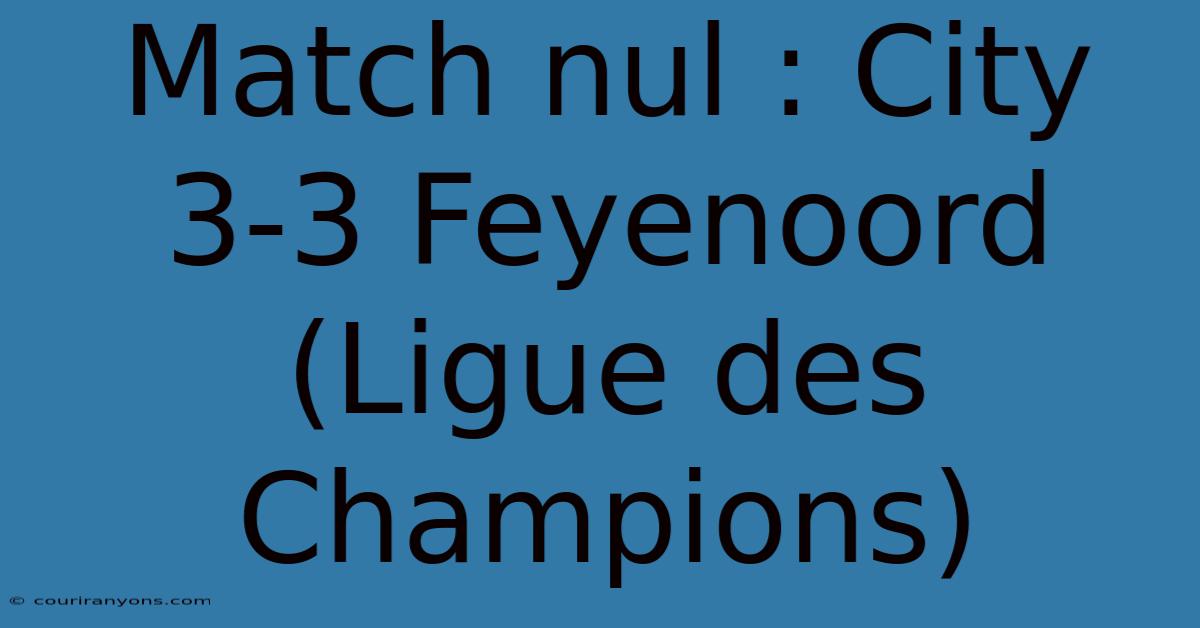 Match nul : City 3-3 Feyenoord (Ligue des Champions)

© couriranyons.com